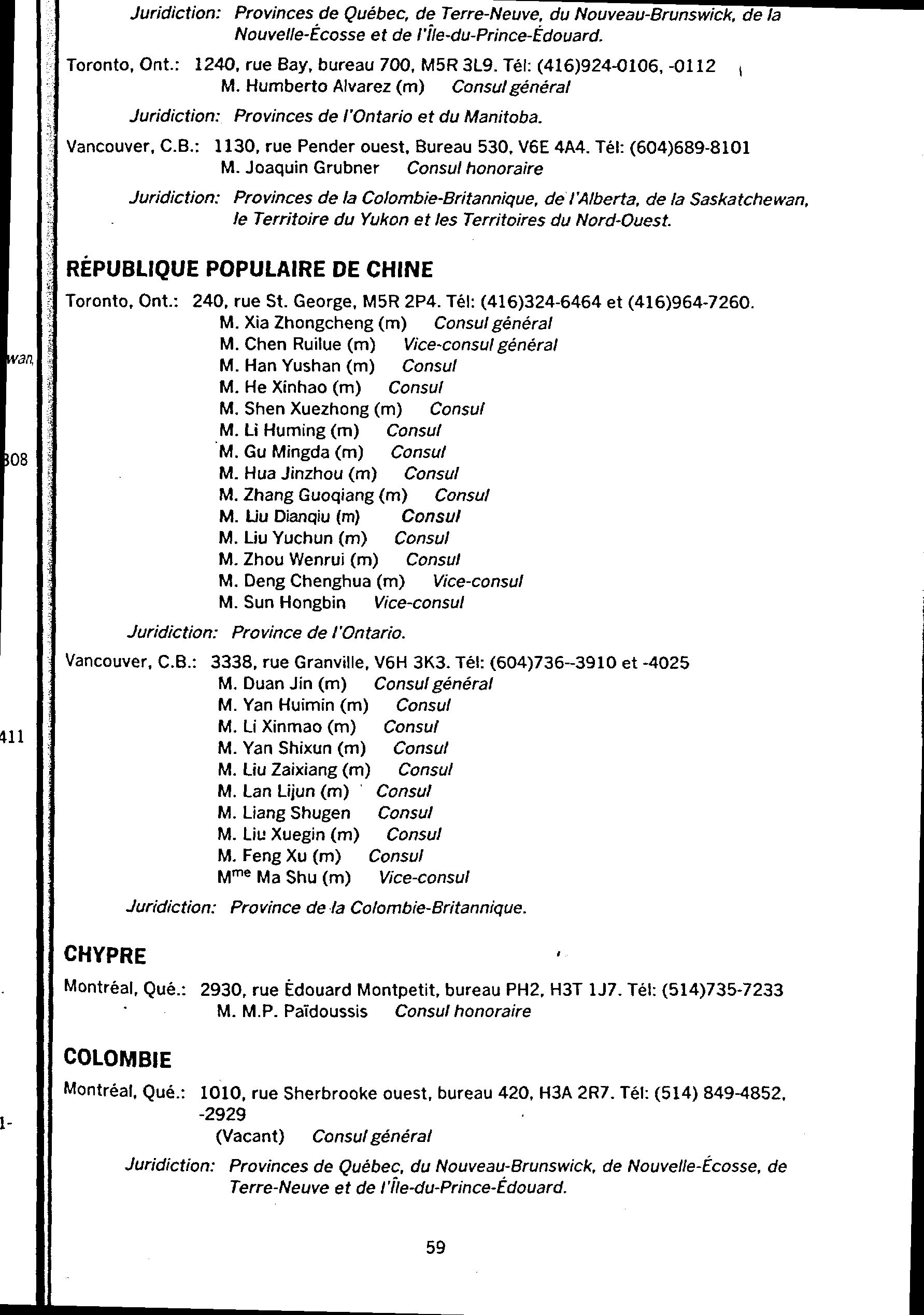 Juridiction: Provinces de Québec, de Terre-Neuve, du Nouveau-Brunswick, de la Nouvelle-Écosse et de l'Île-du-Prince-Édouard.

Toronto, Ont.: 1240, rue Bay, bureau 700, M5R 3L9. Tél: (416)924-0106, -0112
M. Humberto Alvarez (m) Consul général

Juridiction: Provinces de l'Ontario et du Manitoba.

Vancouver, C.B.: 1130, rue Pender ouest, Bureau 530, V6E 4A4. Tél: (604)689-8101
M. Joaquin Grubner Consul honoraire

Juridiction: Provinces de la Colombie-Britannique, de l'Alberta, de la Saskatchewan, le Territoire du Yukon et les Territoires du Nord-Ouest.

RÉPUBLIQUE POPULAIRE DE CHINE

Toronto, Ont.: 240, rue St. George, M5R 2P4. Tél: (416)324-6464 et (416)964-7260.
M. Xia Zhongcheng (m) Consul général
M. Chen Ruilue (m) Vice-consul général
M. Han Yushan (m) Consul
M. He Xinhao (m) Consul
M. Shen Xuezhong (m) Consul
M. Li Huming (m) Consul
M. Gu Mingda (m) Consul
M. Hua Jinzhou (m) Consul
M. Zhang Guoqiang (m) Consul
M. Liu Dianqiu (m) Consul
M. Liu Yuchun (m) Consul
M. Zhou Wenrui (m) Consul
M. Deng Chenghua (m) Vice-consul
M. Sun Hongbin Vice-consul

Juridiction: Province de l'Ontario.

Vancouver, C.B.: 3338, rue Granville, V6H 3K3. Tél: (604)736--3910 et -4025
M. Duan Jin (m) Consul général
M. Yan Huimin (m) Consul
M. Li Xinmao (m) Consul
M. Yan Shixun (m) Consul
M. Liu Zaixiang (m) Consul
M. Lan Lijun (m) Consul
M. Liang Shugen Consul
M. Liu Xuegin (m) Consul
M. Feng Xu (m) Consul
M$^{me}$ Ma Shu (m) Vice-consul

Juridiction: Province de la Colombie-Britannique.

CHYPRE

Montréal, Qué.: 2930, rue Édouard Montpetit, bureau PH2, H3T 1J7. Tél: (514)735-7233
M. M.P. Païdoussis Consul honoraire

COLOMBIE

Montréal, Qué.: 1010, rue Sherbrooke ouest, bureau 420, H3A 2R7. Tél: (514) 849-4852, -2929
(Vacant) Consul général

Juridiction: Provinces de Québec, du Nouveau-Brunswick, de Nouvelle-Écosse, de Terre-Neuve et de l'Île-du-Prince-Édouard.

59

wan,
308
411
1-